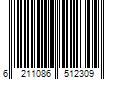 6 211086 512309